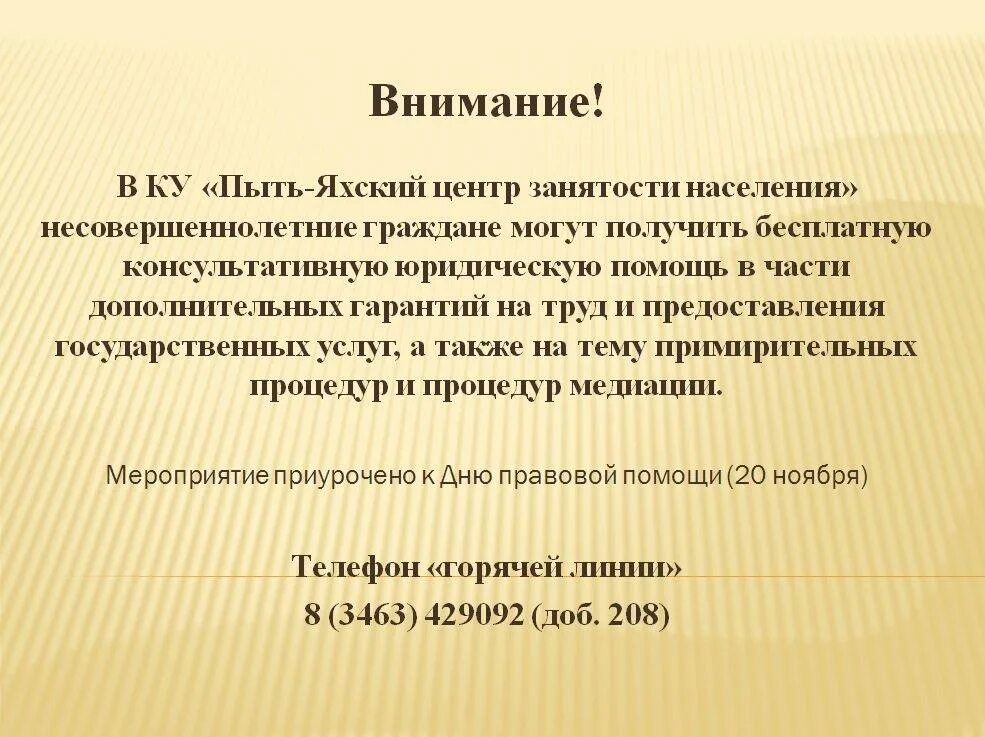 Внимание!

В КУ «Пыть-Яхский центр занятости населения» несовершеннолетние граждане могут получить бесплатную консультативную юридическую помощь в части дополнительных гарантий на труд и предоставления государственных услуг, а также на тему примирительных процедур и процедур медиации.

Мероприятие приурочено к Дню правовой помощи (20 ноября)

Телефон «горячей линии»
8 (3463) 429092 (доб. 208)